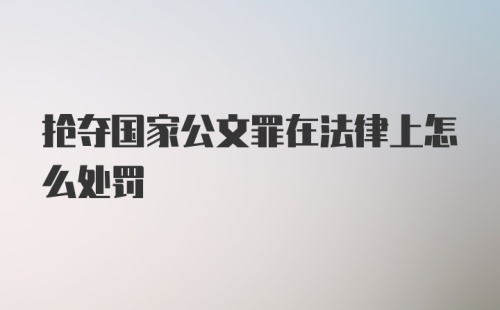 抢夺国家公文罪在法律上怎么处罚